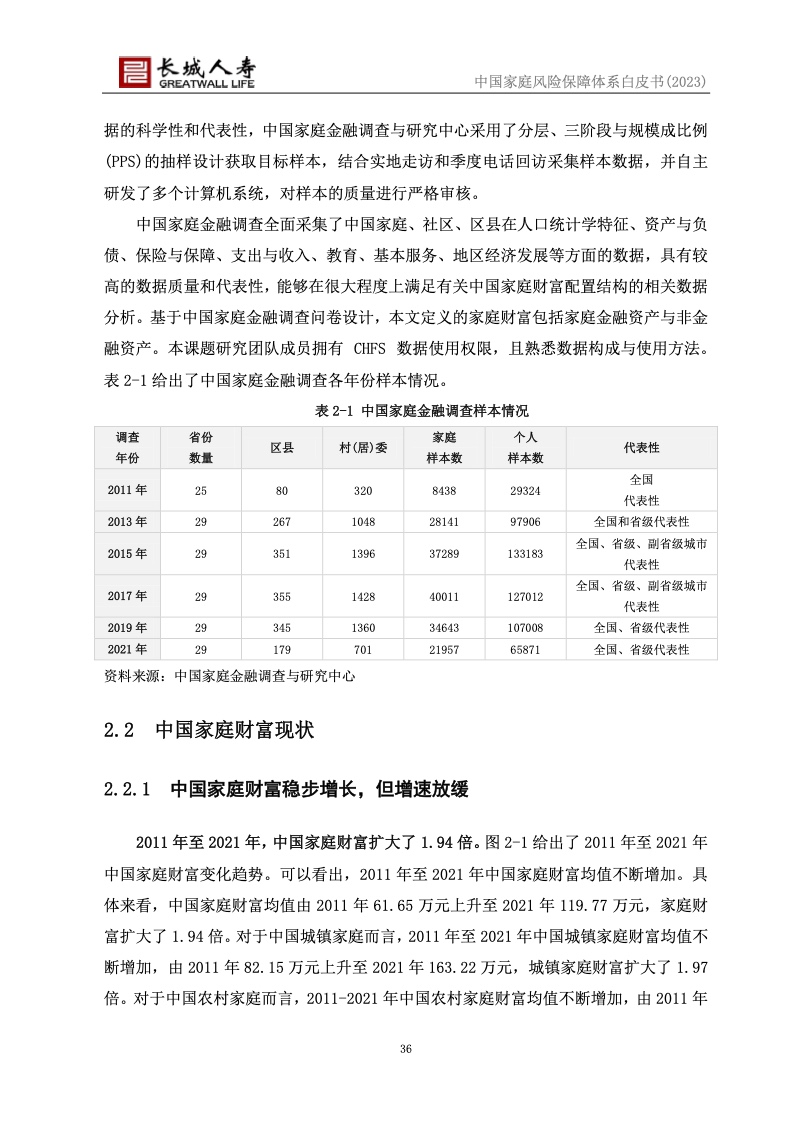 长城人寿
GREATWALL LIFE
中国家庭风险保障体系白皮书(2023)

据的科学性和代表性，中国家庭金融调查与研究中心采用了分层、三阶段与规模成比例(PPS)的抽样设计获取目标样本，结合实地走访和季度电话回访采集样本数据，并自主研发了多个计算机系统，对样本的质量进行严格审核。

中国家庭金融调查全面采集了中国家庭、社区、区县在人口统计学特征、资产与负债、保险与保障、支出与收入、教育、基本服务、地区经济发展等方面的数据，具有较高的数据质量和代表性，能够在很大程度上满足有关中国家庭财富配置结构的相关数据分析。基于中国家庭金融调查问卷设计，本文定义的家庭财富包括家庭金融资产与非金融资产。本课题研究团队成员拥有 CHFS 数据使用权限，且熟悉数据构成与使用方法。表 2-1 给出了中国家庭金融调查各年份样本情况。

表 2-1 中国家庭金融调查样本情况

| 调查年份 | 省份数量 | 区县 | 村(居)委 | 家庭样本数 | 个人样本数 | 代表性 |
|---|---|---|---|---|---|---|
| 2011 年 | 25 | 80 | 320 | 8438 | 29324 | 全国代表性 |
| 2013 年 | 29 | 267 | 1048 | 28141 | 97906 | 全国和省级代表性 |
| 2015 年 | 29 | 351 | 1396 | 37289 | 133183 | 全国、省级、副省级城市代表性 |
| 2017 年 | 29 | 355 | 1428 | 40011 | 127012 | 全国、省级、副省级城市代表性 |
| 2019 年 | 29 | 345 | 1360 | 34643 | 107008 | 全国、省级代表性 |
| 2021 年 | 29 | 179 | 701 | 21957 | 65871 | 全国、省级代表性 |

资料来源：中国家庭金融调查与研究中心

2.2 中国家庭财富现状

2.2.1 中国家庭财富稳步增长，但增速放缓

2011 年至 2021 年，中国家庭财富扩大了 1.94 倍。图 2-1 给出了 2011 年至 2021 年中国家庭财富变化趋势。可以看出，2011 年至 2021 年中国家庭财富均值不断增加。具体来看，中国家庭财富均值由 2011 年 61.65 万元上升至 2021 年 119.77 万元，家庭财富扩大了 1.94 倍。对于中国城镇家庭而言，2011 年至 2021 年中国城镇家庭财富均值不断增加，由 2011 年 82.15 万元上升至 2021 年 163.22 万元，城镇家庭财富扩大了 1.97 倍。对于中国农村家庭而言，2011-2021 年中国农村家庭财富均值不断增加，由 2011 年

36